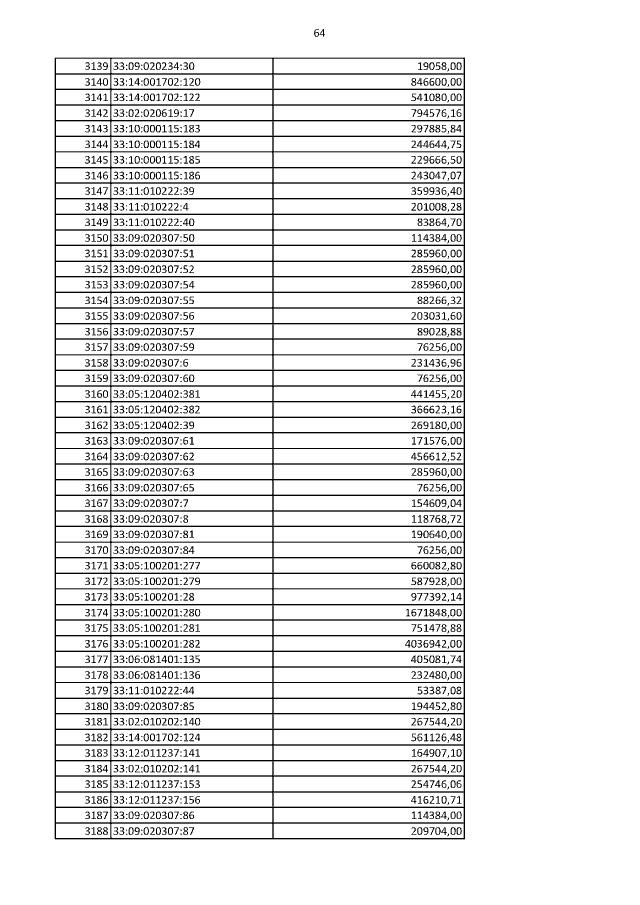 64

| | | |
|---|---|---|
| 3139 | 33:09:020234:30 | 19058,00 |
| 3140 | 33:14:001702:120 | 846600,00 |
| 3141 | 33:14:001702:122 | 541080,00 |
| 3142 | 33:02:020619:17 | 794576,16 |
| 3143 | 33:10:000115:183 | 297885,84 |
| 3144 | 33:10:000115:184 | 244644,75 |
| 3145 | 33:10:000115:185 | 229666,50 |
| 3146 | 33:10:000115:186 | 243047,07 |
| 3147 | 33:11:010222:39 | 359936,40 |
| 3148 | 33:11:010222:4 | 201008,28 |
| 3149 | 33:11:010222:40 | 83864,70 |
| 3150 | 33:09:020307:50 | 114384,00 |
| 3151 | 33:09:020307:51 | 285960,00 |
| 3152 | 33:09:020307:52 | 285960,00 |
| 3153 | 33:09:020307:54 | 285960,00 |
| 3154 | 33:09:020307:55 | 88266,32 |
| 3155 | 33:09:020307:56 | 203031,60 |
| 3156 | 33:09:020307:57 | 89028,88 |
| 3157 | 33:09:020307:59 | 76256,00 |
| 3158 | 33:09:020307:6 | 231436,96 |
| 3159 | 33:09:020307:60 | 76256,00 |
| 3160 | 33:05:120402:381 | 441455,20 |
| 3161 | 33:05:120402:382 | 366623,16 |
| 3162 | 33:05:120402:39 | 269180,00 |
| 3163 | 33:09:020307:61 | 171576,00 |
| 3164 | 33:09:020307:62 | 456612,52 |
| 3165 | 33:09:020307:63 | 285960,00 |
| 3166 | 33:09:020307:65 | 76256,00 |
| 3167 | 33:09:020307:7 | 154609,04 |
| 3168 | 33:09:020307:8 | 118768,72 |
| 3169 | 33:09:020307:81 | 190640,00 |
| 3170 | 33:09:020307:84 | 76256,00 |
| 3171 | 33:05:100201:277 | 660082,80 |
| 3172 | 33:05:100201:279 | 587928,00 |
| 3173 | 33:05:100201:28 | 977392,14 |
| 3174 | 33:05:100201:280 | 1671848,00 |
| 3175 | 33:05:100201:281 | 751478,88 |
| 3176 | 33:05:100201:282 | 4036942,00 |
| 3177 | 33:06:081401:135 | 405081,74 |
| 3178 | 33:06:081401:136 | 232480,00 |
| 3179 | 33:11:010222:44 | 53387,08 |
| 3180 | 33:09:020307:85 | 194452,80 |
| 3181 | 33:02:010202:140 | 267544,20 |
| 3182 | 33:14:001702:124 | 561126,48 |
| 3183 | 33:12:011237:141 | 164907,10 |
| 3184 | 33:02:010202:141 | 267544,20 |
| 3185 | 33:12:011237:153 | 254746,06 |
| 3186 | 33:12:011237:156 | 416210,71 |
| 3187 | 33:09:020307:86 | 114384,00 |
| 3188 | 33:09:020307:87 | 209704,00 |